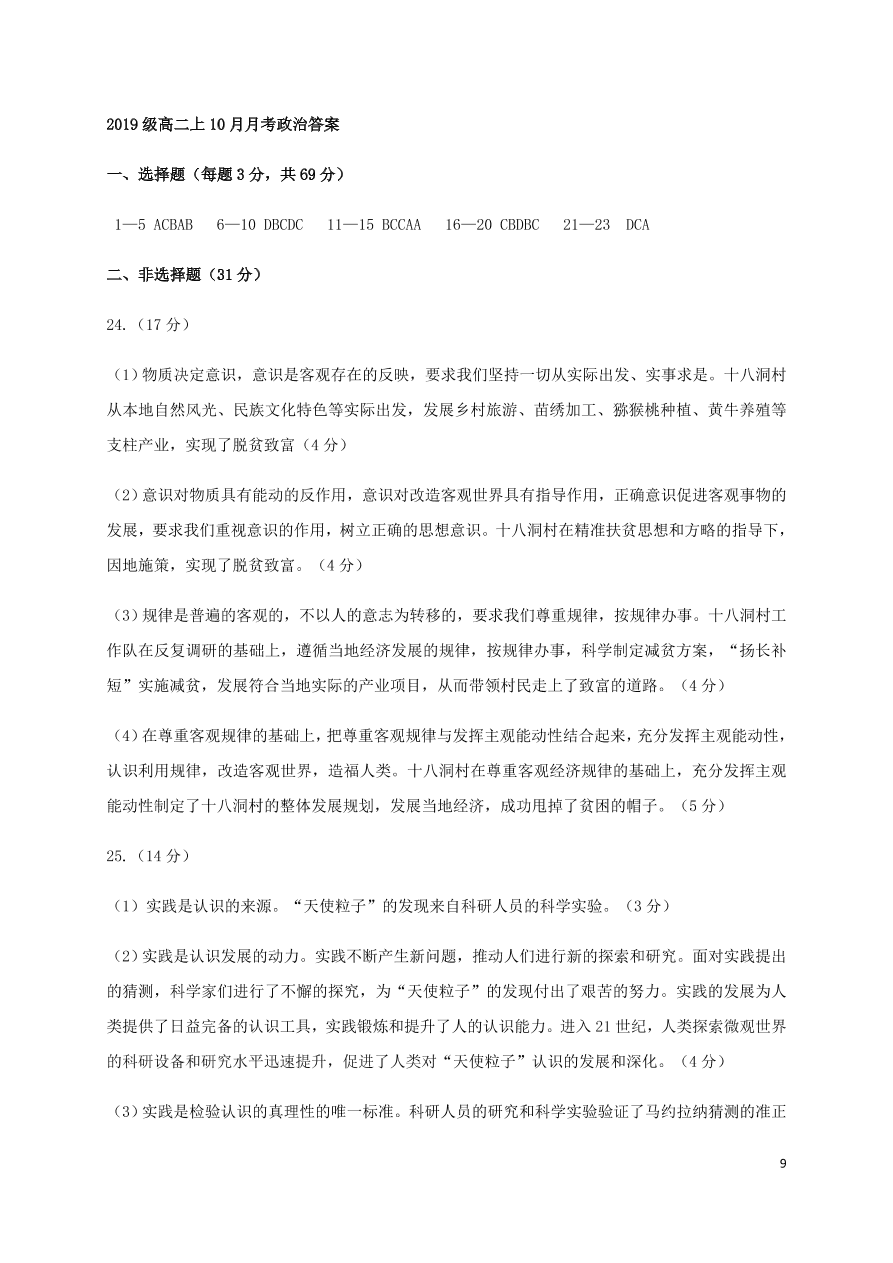 2019级高二上10月月考政治答案

一、选择题（每题3分，共69分）

1—5 ACBAB　6—10 DBCDC　11—15 BCCAA　16—20 CBDBC　21—23 DCA

二、非选择题（31分）

24.（17分）

（1）物质决定意识，意识是客观存在的反映，要求我们坚持一切从实际出发、实事求是。十八洞村从本地自然风光、民族文化特色等实际出发，发展乡村旅游、苗绣加工、猕猴桃种植、黄牛养殖等支柱产业，实现了脱贫致富（4分）

（2）意识对物质具有能动的反作用，意识对改造客观世界具有指导作用，正确意识促进客观事物的发展，要求我们重视意识的作用，树立正确的思想意识。十八洞村在精准扶贫思想和方略的指导下，因地施策，实现了脱贫致富。（4分）

（3）规律是普遍的客观的，不以人的意志为转移的，要求我们尊重规律，按规律办事。十八洞村工作队在反复调研的基础上，遵循当地经济发展的规律，按规律办事，科学制定减贫方案，“扬长补短”实施减贫，发展符合当地实际的产业项目，从而带领村民走上了致富的道路。（4分）

（4）在尊重客观规律的基础上，把尊重客观规律与发挥主观能动性结合起来，充分发挥主观能动性，认识利用规律，改造客观世界，造福人类。十八洞村在尊重客观经济规律的基础上，充分发挥主观能动性制定了十八洞村的整体发展规划，发展当地经济，成功甩掉了贫困的帽子。（5分）

25.（14分）

（1）实践是认识的来源。“天使粒子”的发现来自科研人员的科学实验。（3分）

（2）实践是认识发展的动力。实践不断产生新问题，推动人们进行新的探索和研究。面对实践提出的猜测，科学家们进行了不懈的探究，为“天使粒子”的发现付出了艰苦的努力。实践的发展为人类提供了日益完备的认识工具，实践锻炼和提升了人的认识能力。进入21世纪，人类探索微观世界的科研设备和研究水平迅速提升，促进了人类对“天使粒子”认识的发展和深化。（4分）

（3）实践是检验认识的真理性的唯一标准。科研人员的研究和科学实验验证了马约拉纳猜测的准正

9